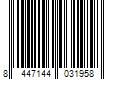 8 447144 031958